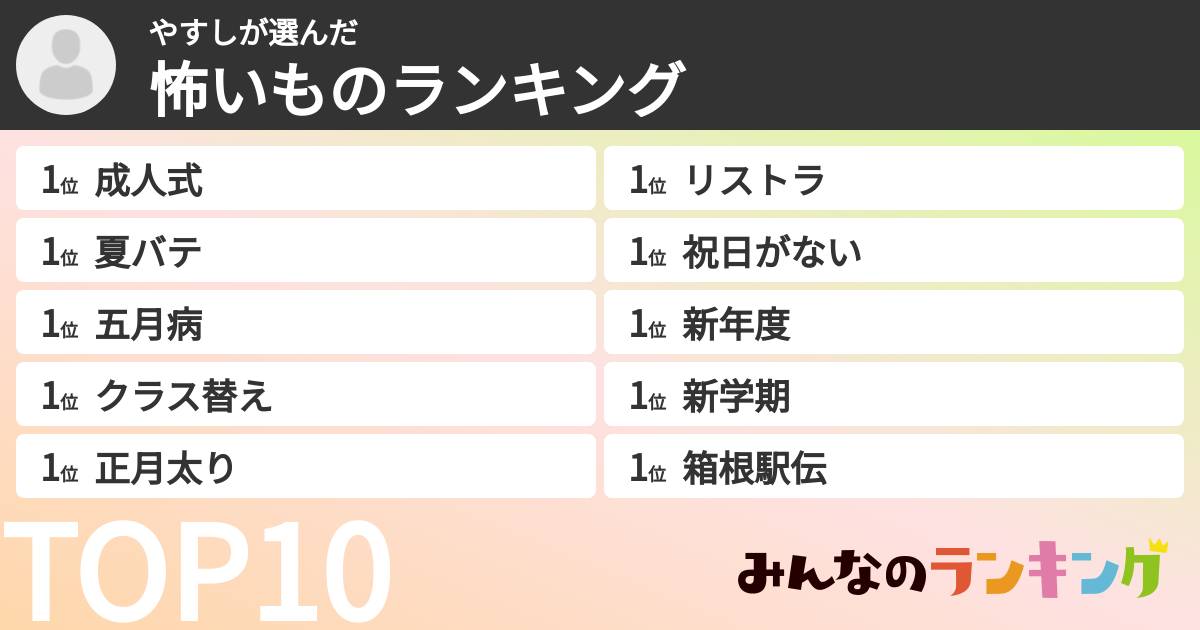 やすしが選んだ
怖いものランキング

1位 成人式
1位 夏バテ
1位 五月病
1位 クラス替え
1位 正月太り

1位 リストラ
1位 祝日がない
1位 新年度
1位 新学期
1位 箱根駅伝

TOP10

みんなのランキング